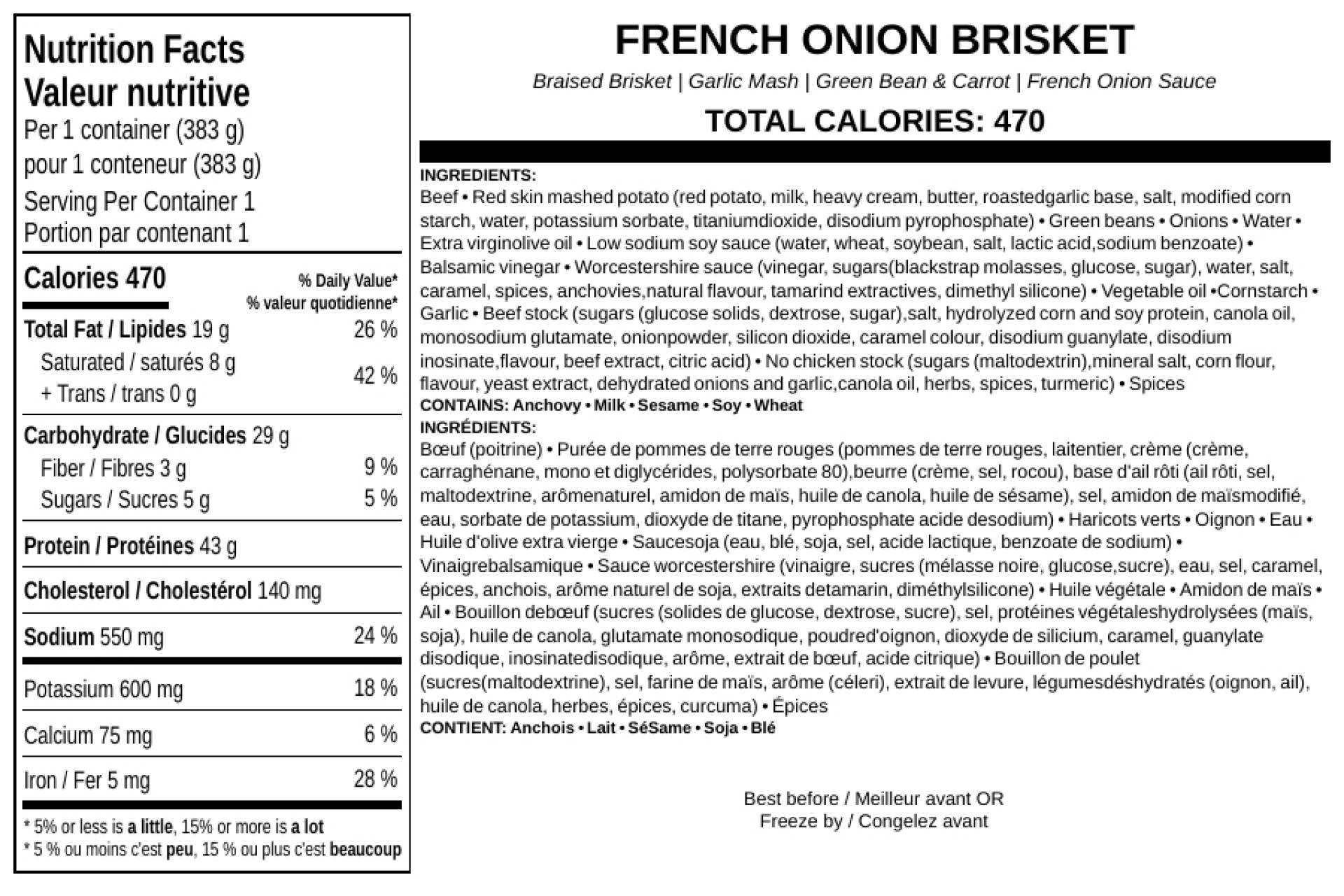 Nutrition Facts
Valeur nutritive
Per 1 container (383 g)
pour 1 conteneur (383 g)
Serving Per Container 1
Portion par contenant 1

Calories 470 % Daily Value* % valeur quotidienne*

Total Fat / Lipides 19 g 26 %
Saturated / saturés 8 g + Trans / trans 0 g 42 %
Carbohydrate / Glucides 29 g
Fiber / Fibres 3 g 9 %
Sugars / Sucres 5 g 5 %
Protein / Protéines 43 g
Cholesterol / Cholestérol 140 mg
Sodium 550 mg 24 %
Potassium 600 mg 18 %
Calcium 75 mg 6 %
Iron / Fer 5 mg 28 %

* 5% or less is a little, 15% or more is a lot
* 5 % ou moins c'est peu, 15 % ou plus c'est beaucoup

FRENCH ONION BRISKET
Braised Brisket | Garlic Mash | Green Bean & Carrot | French Onion Sauce
TOTAL CALORIES: 470

INGREDIENTS:
Beef • Red skin mashed potato (red potato, milk, heavy cream, butter, roastedgarlic base, salt, modified corn starch, water, potassium sorbate, titaniumdioxide, disodium pyrophosphate) • Green beans • Onions • Water • Extra virginolive oil • Low sodium soy sauce (water, wheat, soybean, salt, lactic acid,sodium benzoate) • Balsamic vinegar • Worcestershire sauce (vinegar, sugars(blackstrap molasses, glucose, sugar), water, salt, caramel, spices, anchovies,natural flavour, tamarind extractives, dimethyl silicone) • Vegetable oil •Cornstarch • Garlic • Beef stock (sugars (glucose solids, dextrose, sugar),salt, hydrolyzed corn and soy protein, canola oil, monosodium glutamate, onionpowder, silicon dioxide, caramel colour, disodium guanylate, disodium inosinate,flavour, beef extract, citric acid) • No chicken stock (sugars (maltodextrin),mineral salt, corn flour, flavour, yeast extract, dehydrated onions and garlic,canola oil, herbs, spices, turmeric) • Spices
CONTAINS: Anchovy • Milk • Sesame • Soy • Wheat
INGRÉDIENTS:
Bœuf (poitrine) • Purée de pommes de terre rouges (pommes de terre rouges, laitentier, crème (crème, carraghénane, mono et diglycérides, polysorbate 80),beurre (crème, sel, rocou), base d'ail rôti (ail rôti, sel, maltodextrine, arômenaturel, amidon de maïs, huile de canola, huile de sésame), sel, amidon de maïsmodifié, eau, sorbate de potassium, dioxyde de titane, pyrophosphate acide desodium) • Haricots verts • Oignon • Eau • Huile d'olive extra vierge • Saucesoja (eau, blé, soja, sel, acide lactique, benzoate de sodium) • Vinaigrebalsamique • Sauce worcestershire (vinaigre, sucres (mélasse noire, glucose,sucre), eau, sel, caramel, épices, anchois, arôme naturel de soja, extraits detamarin, diméthylsilicone) • Huile végétale • Amidon de maïs • Ail • Bouillon debœuf (sucres (solides de glucose, dextrose, sucre), sel, protéines végétaleshydrolysées (maïs, soja), huile de canola, glutamate monosodique, poudred'oignon, dioxyde de silicium, caramel, guanylate disodique, inosinatedisodique, arôme, extrait de bœuf, acide citrique) • Bouillon de poulet (sucres(maltodextrine), sel, farine de maïs, arôme (céleri), extrait de levure, légumesdéshydratés (oignon, ail), huile de canola, herbes, épices, curcuma) • Épices
CONTIENT: Anchois • Lait • SéSame • Soja • Blé

Best before / Meilleur avant OR
Freeze by / Congelez avant